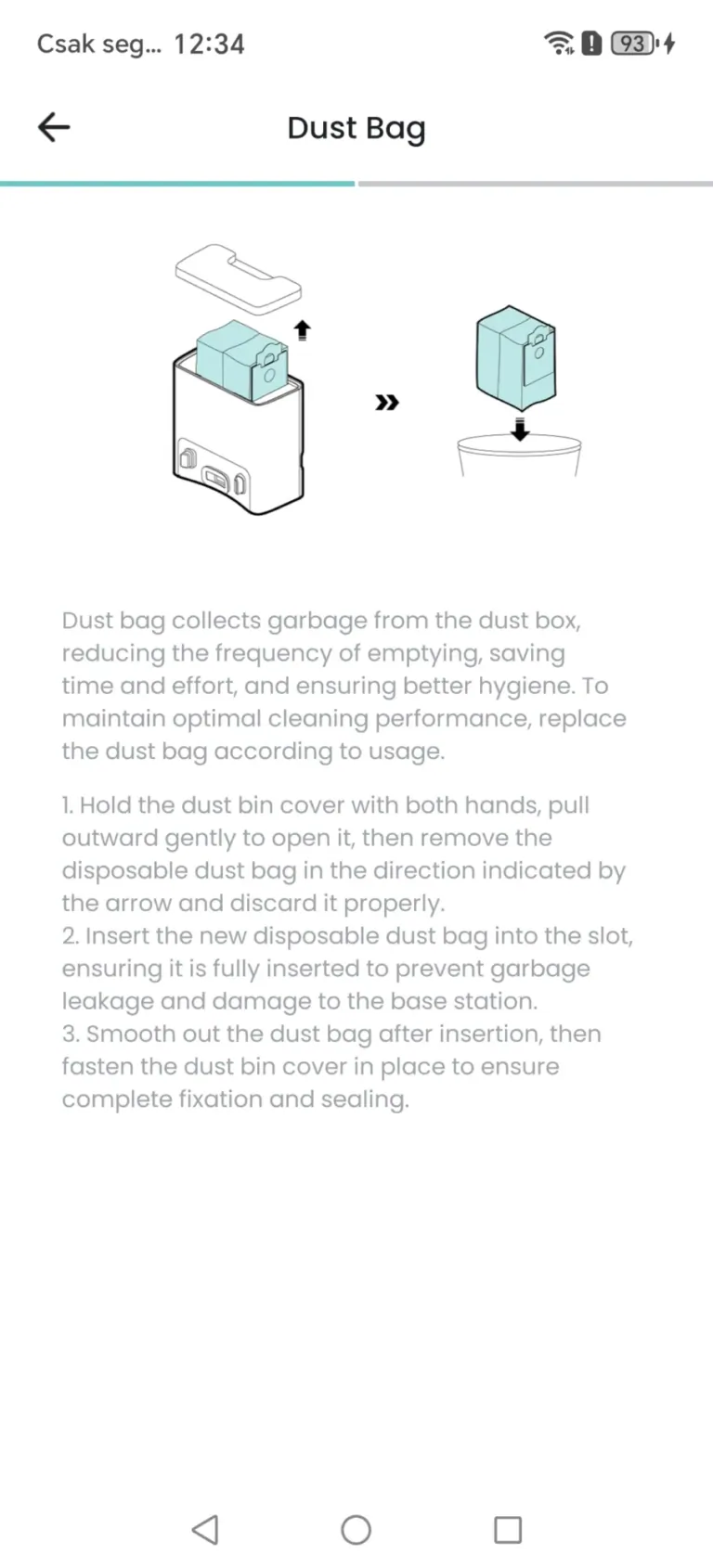 Csak seg... 12:34 93

Dust Bag

Dust bag collects garbage from the dust box, reducing the frequency of emptying, saving time and effort, and ensuring better hygiene. To maintain optimal cleaning performance, replace the dust bag according to usage.

1. Hold the dust bin cover with both hands, pull outward gently to open it, then remove the disposable dust bag in the direction indicated by the arrow and discard it properly.
2. Insert the new disposable dust bag into the slot, ensuring it is fully inserted to prevent garbage leakage and damage to the base station.
3. Smooth out the dust bag after insertion, then fasten the dust bin cover in place to ensure complete fixation and sealing.